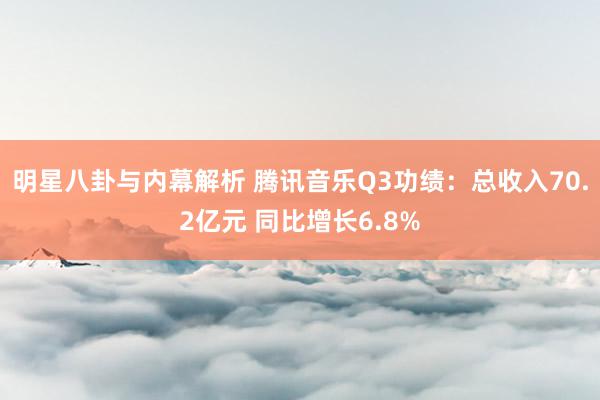 明星八卦与内幕解析 腾讯音乐Q3功绩：总收入70.2亿元 同比增长6.8%